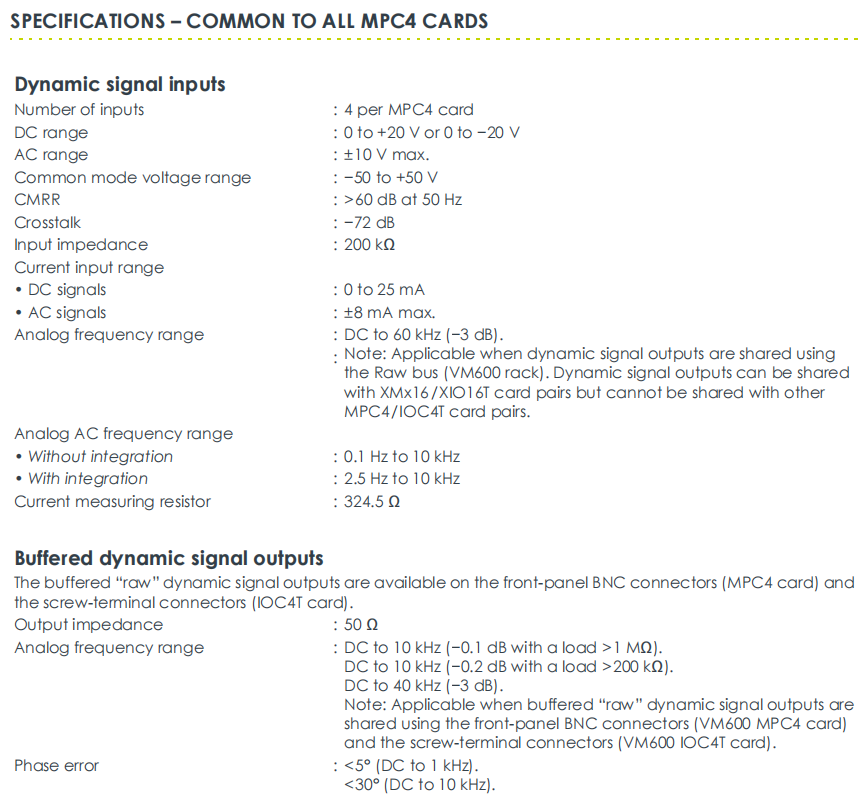 SPECIFICATIONS – COMMON TO ALL MPC4 CARDS

Dynamic signal inputs

Number of inputs : 4 per MPC4 card
DC range : 0 to +20 V or 0 to −20 V
AC range : ±10 V max.
Common mode voltage range : −50 to +50 V
CMRR : >60 dB at 50 Hz
Crosstalk : −72 dB
Input impedance : 200 kΩ
Current input range
• DC signals : 0 to 25 mA
• AC signals : ±8 mA max.
Analog frequency range : DC to 60 kHz (−3 dB).
: Note: Applicable when dynamic signal outputs are shared using the Raw bus (VM600 rack). Dynamic signal outputs can be shared with XMx16/XIO16T card pairs but cannot be shared with other MPC4/IOC4T card pairs.
Analog AC frequency range
• Without integration : 0.1 Hz to 10 kHz
• With integration : 2.5 Hz to 10 kHz
Current measuring resistor : 324.5 Ω

Buffered dynamic signal outputs

The buffered "raw" dynamic signal outputs are available on the front-panel BNC connectors (MPC4 card) and the screw-terminal connectors (IOC4T card).

Output impedance : 50 Ω
Analog frequency range : DC to 10 kHz (−0.1 dB with a load >1 MΩ).
DC to 10 kHz (−0.2 dB with a load >200 kΩ).
DC to 40 kHz (−3 dB).
Note: Applicable when buffered "raw" dynamic signal outputs are shared using the front-panel BNC connectors (VM600 MPC4 card) and the screw-terminal connectors (VM600 IOC4T card).
Phase error : <5° (DC to 1 kHz).
<30° (DC to 10 kHz).